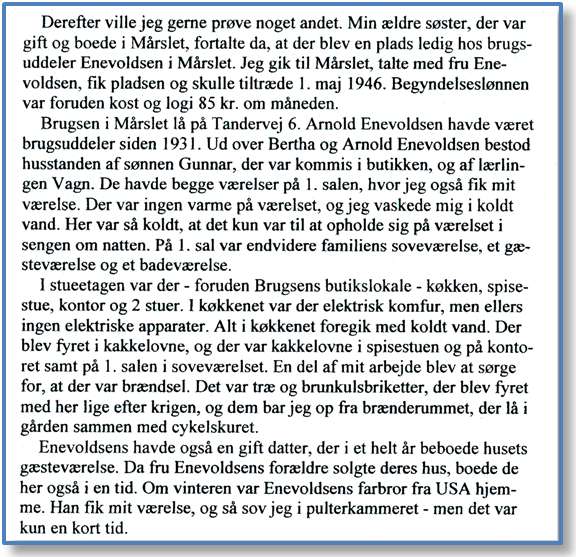 Derefter ville jeg gerne prøve noget andet. Min ældre søster, der var gift og boede i Mårslet, fortalte da, at der blev en plads ledig hos brugsuddeler Enevoldsen i Mårslet. Jeg gik til Mårslet, talte med fru Enevoldsen, fik pladsen og skulle tiltræde 1. maj 1946. Begyndelseslønnen var foruden kost og logi 85 kr. om måneden.

Brugsen i Mårslet lå på Tandervej 6. Arnold Enevoldsen havde været brugsuddeler siden 1931. Ud over Bertha og Arnold Enevoldsen bestod husstanden af sønnen Gunnar, der var kommis i butikken, og af lærlingen Vagn. De havde begge værelser på 1. salen, hvor jeg også fik mit værelse. Der var ingen varme på værelset, og jeg vaskede mig i koldt vand. Her var så koldt, at det kun var til at opholde sig på værelset i sengen om natten. På 1. sal var endvidere familiens soveværelse, et gæsteværelse og et badeværelse.

I stueetagen var der - foruden Brugsens butikslokale - køkken, spisestue, kontor og 2 stuer. I køkkenet var der elektrisk komfur, men ellers ingen elektriske apparater. Alt i køkkenet foregik med koldt vand. Der blev fyret i kakkelovne, og der var kakkelovne i spisestuen og på kontoret samt på 1. salen i soveværelset. En del af mit arbejde blev at sørge for, at der var brændsel. Det var træ og brunkulsbriketter, der blev fyret med her lige efter krigen, og dem bar jeg op fra brænderummet, der lå i gården sammen med cykelskuret.

Enevoldsens havde også en gift datter, der i et helt år beboede husets gæsteværelse. Da fru Enevoldsens forældre solgte deres hus, boede de her også i en tid. Om vinteren var Enevoldsens farbror fra USA hjemme. Han fik mit værelse, og så sov jeg i pulterkammeret - men det var kun en kort tid.